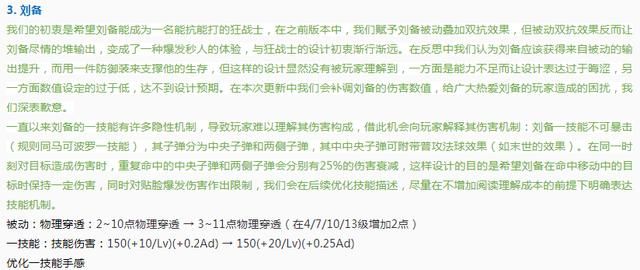 3. 刘备

我们的初衷是希望刘备能成为一名能抗能打的狂战士，在之前版本中，我们赋予刘备被动叠加双抗效果，但被动双抗效果反而让刘备尽情的堆输出，变成了一种爆发秒人的体验，与狂战士的设计初衷渐行渐远。在反思中我们认为刘备应该获得来自被动的输出提升，而用一件防御装来支撑他的生存，但这样的设计显然没有被玩家理解到，一方面是能力不足而让设计表达过于晦涩，另一方面数值设定的过于低，达不到设计预期。在本次更新中我们会补调刘备的伤害数值，给广大热爱刘备的玩家造成的困扰，我们深表歉意。

一直以来刘备的一技能有许多隐性机制，导致玩家难以理解其伤害构成，借此机会向玩家解释其伤害机制：刘备一技能不可暴击（规则同马可波罗一技能），其子弹分为中央子弹和两侧子弹，其中中央子弹可附带普攻法球效果（如末世的效果）。在同一时刻对目标造成伤害时，重复命中的中央子弹和两侧子弹会分别有25%的伤害衰减，这样设计的目的是希望刘备在命中移动中的目标时保持一定伤害，同时对贴脸爆发伤害作出限制，我们会在后续优化技能描述，尽量在不增加阅读理解成本的前提下明确表达技能机制。

被动：物理穿透：2~10点物理穿透 → 3~11点物理穿透（在4/7/10/13级增加2点）

一技能：技能伤害：150(+10/Lv)(+0.2Ad) → 150(+20/Lv)(+0.25Ad)

优化一技能手感